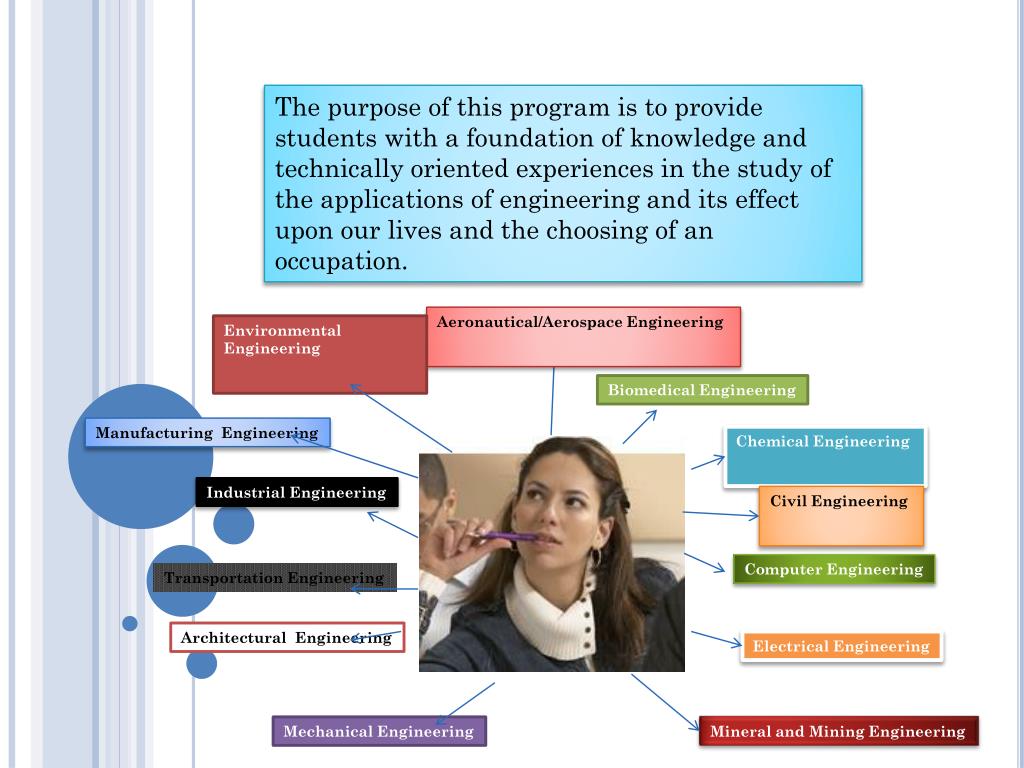 The purpose of this program is to provide students with a foundation of knowledge and technically oriented experiences in the study of the applications of engineering and its effect upon our lives and the choosing of an occupation.

Environmental Engineering

Aeronautical/Aerospace Engineering

Biomedical Engineering

Manufacturing Engineering

Chemical Engineering

Industrial Engineering

Civil Engineering

Transportation Engineering

Computer Engineering

Architectural Engineering

Electrical Engineering

Mechanical Engineering

Mineral and Mining Engineering